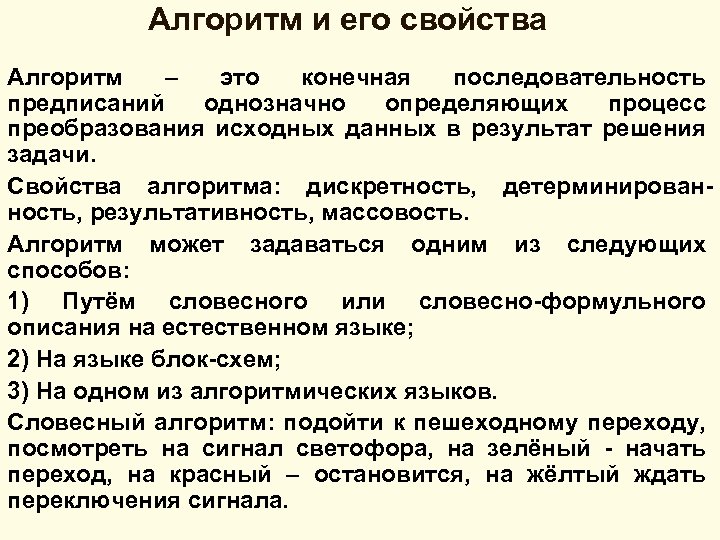 Алгоритм и его свойства

Алгоритм – это конечная последовательность предписаний однозначно определяющих процесс преобразования исходных данных в результат решения задачи.

Свойства алгоритма: дискретность, детерминированность, результативность, массовость.

Алгоритм может задаваться одним из следующих способов:

1) Путём словесного или словесно-формульного описания на естественном языке;

2) На языке блок-схем;

3) На одном из алгоритмических языков.

Словесный алгоритм: подойти к пешеходному переходу, посмотреть на сигнал светофора, на зелёный - начать переход, на красный – остановится, на жёлтый ждать переключения сигнала.